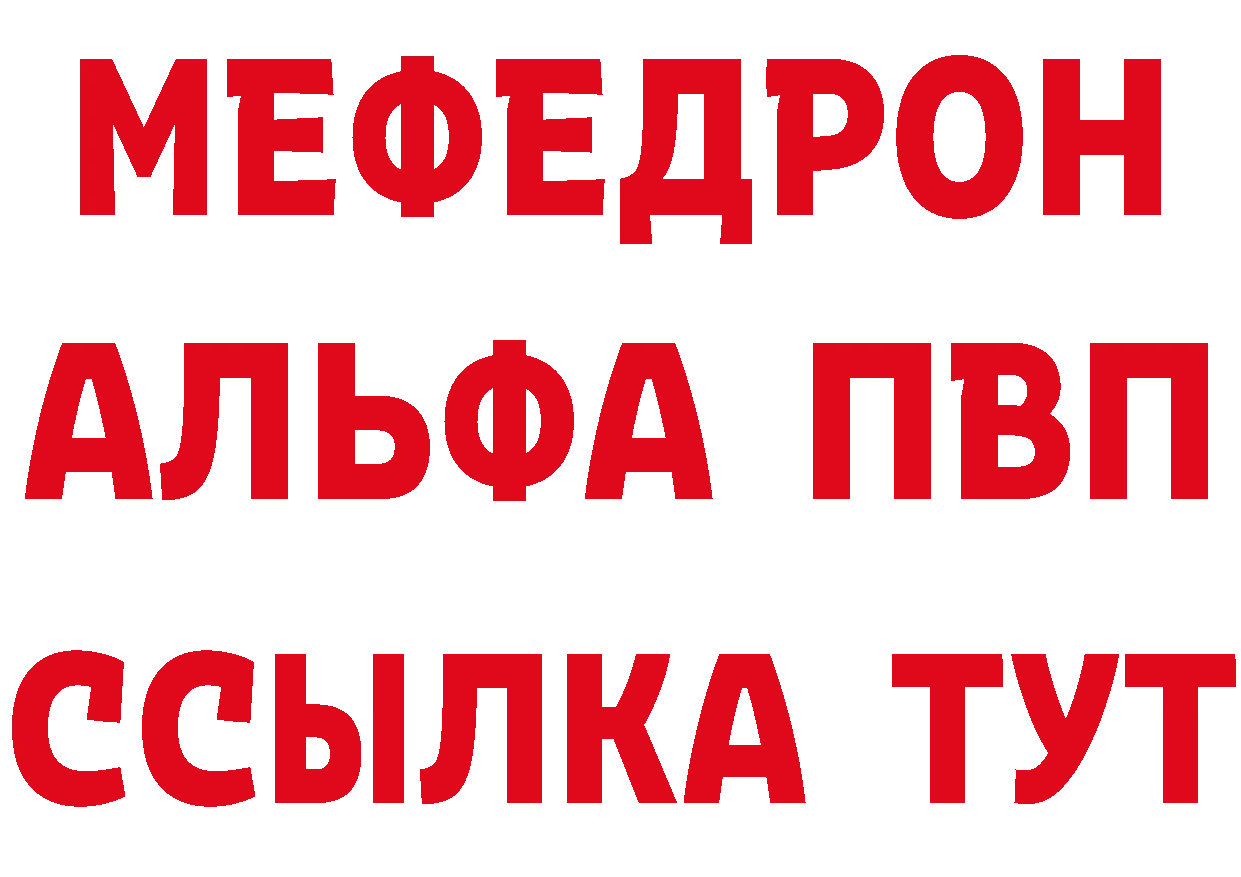 МЕФЕДРОН
АЛЬФА ПВП
ССЫЛКА ТУТ